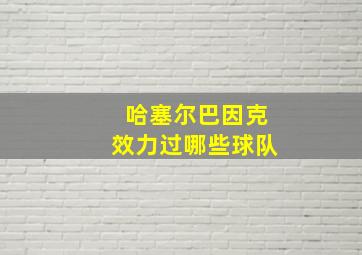 哈塞尔巴因克
效力过哪些球队